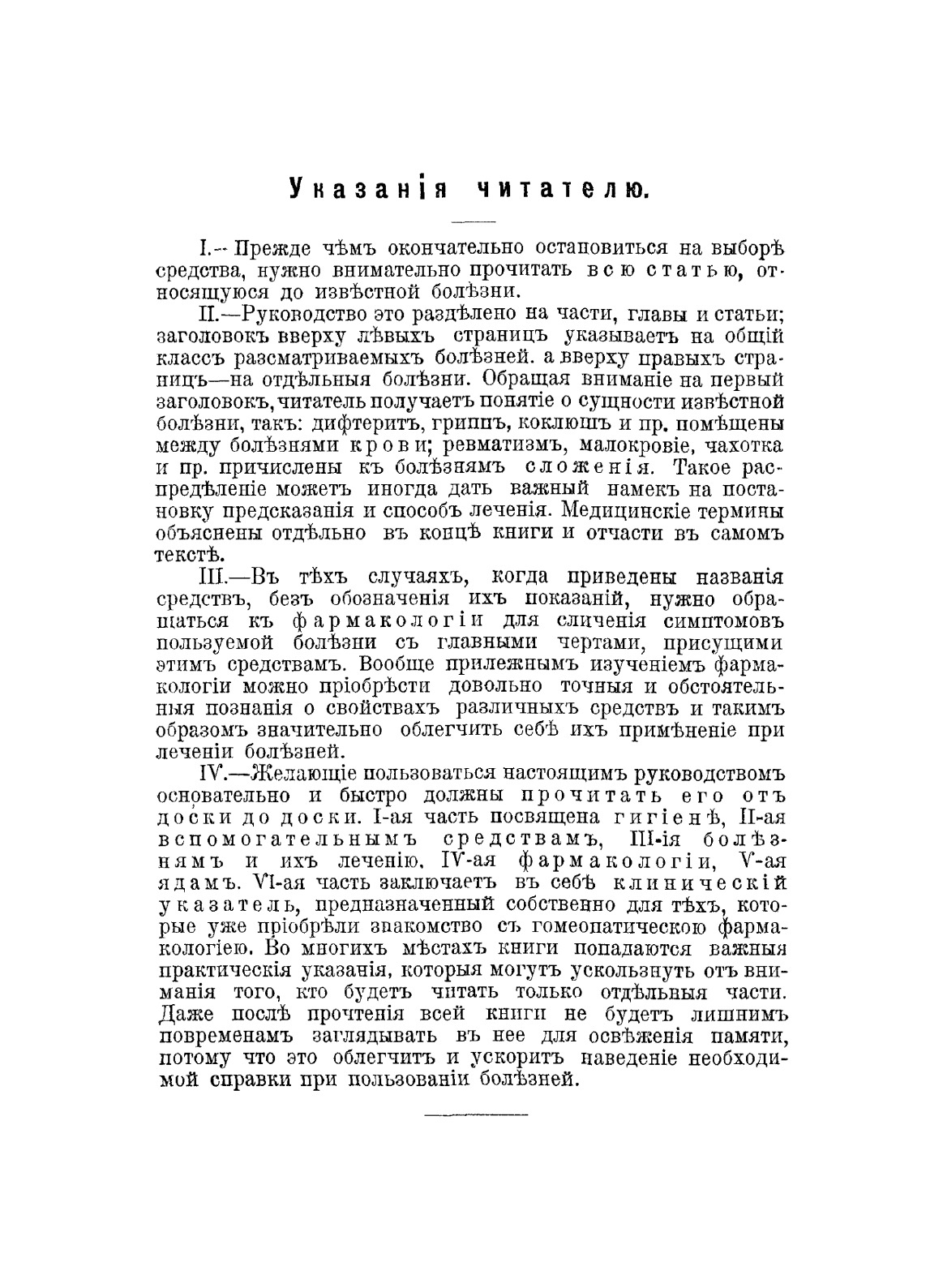 Указанія читателю.

I.— Прежде чѣмъ окончательно остановиться на выборѣ средства, нужно внимательно прочитать всю статью, относящуюся до извѣстной болѣзни.

II.—Руководство это раздѣлено на части, главы и статьи; заголовокъ вверху лѣвыхъ страницъ указываетъ на общій классъ разсматриваемыхъ болѣзней. а вверху правыхъ страницъ—на отдѣльныя болѣзни. Обращая вниманіе на первый заголовокъ, читатель получаетъ понятіе о сущности извѣстной болѣзни, такъ: дифтеритъ, гриппъ, коклюшъ и пр. помѣщены между болѣзнями крови; ревматизмъ, малокровіе, чахотка и пр. причислены къ болѣзнямъ сложенія. Такое распредѣленіе можетъ иногда дать важный намекъ на постановку предсказанія и способъ леченія. Медицинскіе термины объяснены отдѣльно въ концѣ книги и отчасти въ самомъ текстѣ.

III.—Въ тѣхъ случаяхъ, когда приведены названія средствъ, безъ обозначенія ихъ показаній, нужно обращаться къ фармакологіи для сличенія симптомовъ пользуемой болѣзни съ главными чертами, присущими этимъ средствамъ. Вообще прилежнымъ изученіемъ фармакологіи можно пріобрѣсти довольно точныя и обстоятельныя познанія о свойствахъ различныхъ средствъ и такимъ образомъ значительно облегчить себѣ ихъ примѣненіе при леченіи болѣзней.

IV.—Желающіе пользоваться настоящимъ руководствомъ основательно и быстро должны прочитать его отъ доски до доски. I-ая часть посвящена гигіенѣ, II-ая вспомогательнымъ средствамъ, III-ія болѣзнямъ и ихъ леченію, IV-ая фармакологіи, V-ая ядамъ. VI-ая часть заключаетъ въ себѣ клиническій указатель, предназначенный собственно для тѣхъ, которые уже пріобрѣли знакомство съ гомеопатическою фармакологіею. Во многихъ мѣстахъ книги попадаются важныя практическія указанія, которыя могутъ ускользнуть отъ вниманія того, кто будетъ читать только отдѣльныя части. Даже послѣ прочтенія всей книги не будетъ лишнимъ повременамъ заглядывать въ нее для освѣженія памяти, потому что это облегчитъ и ускоритъ наведеніе необходимой справки при пользованіи болѣзней.